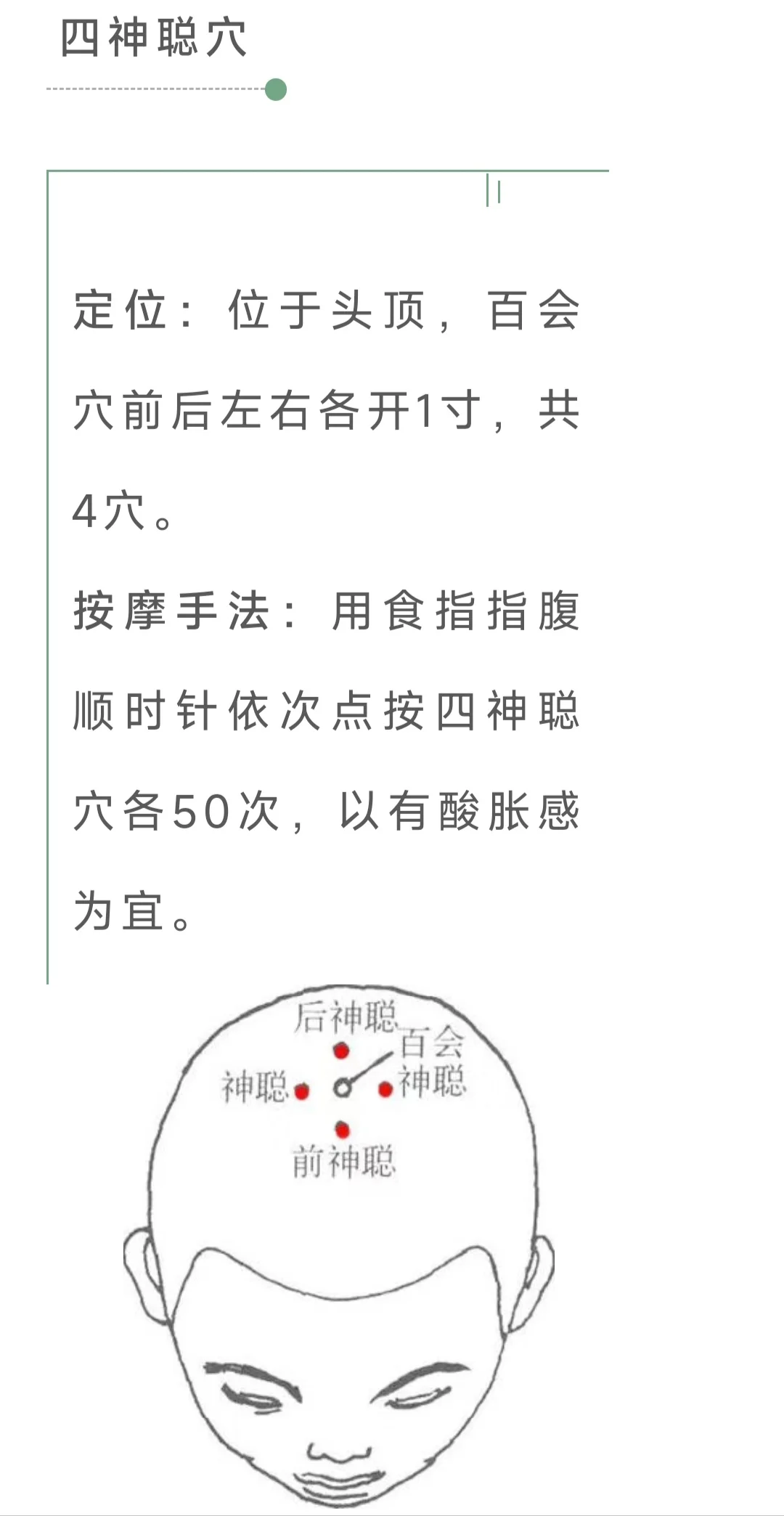 四神聪穴

定位：位于头顶，百会穴前后左右各开1寸，共4穴。

按摩手法：用食指指腹顺时针依次点按四神聪穴各50次，以有酸胀感为宜。

后神聪
百会
神聪
神聪
前神聪